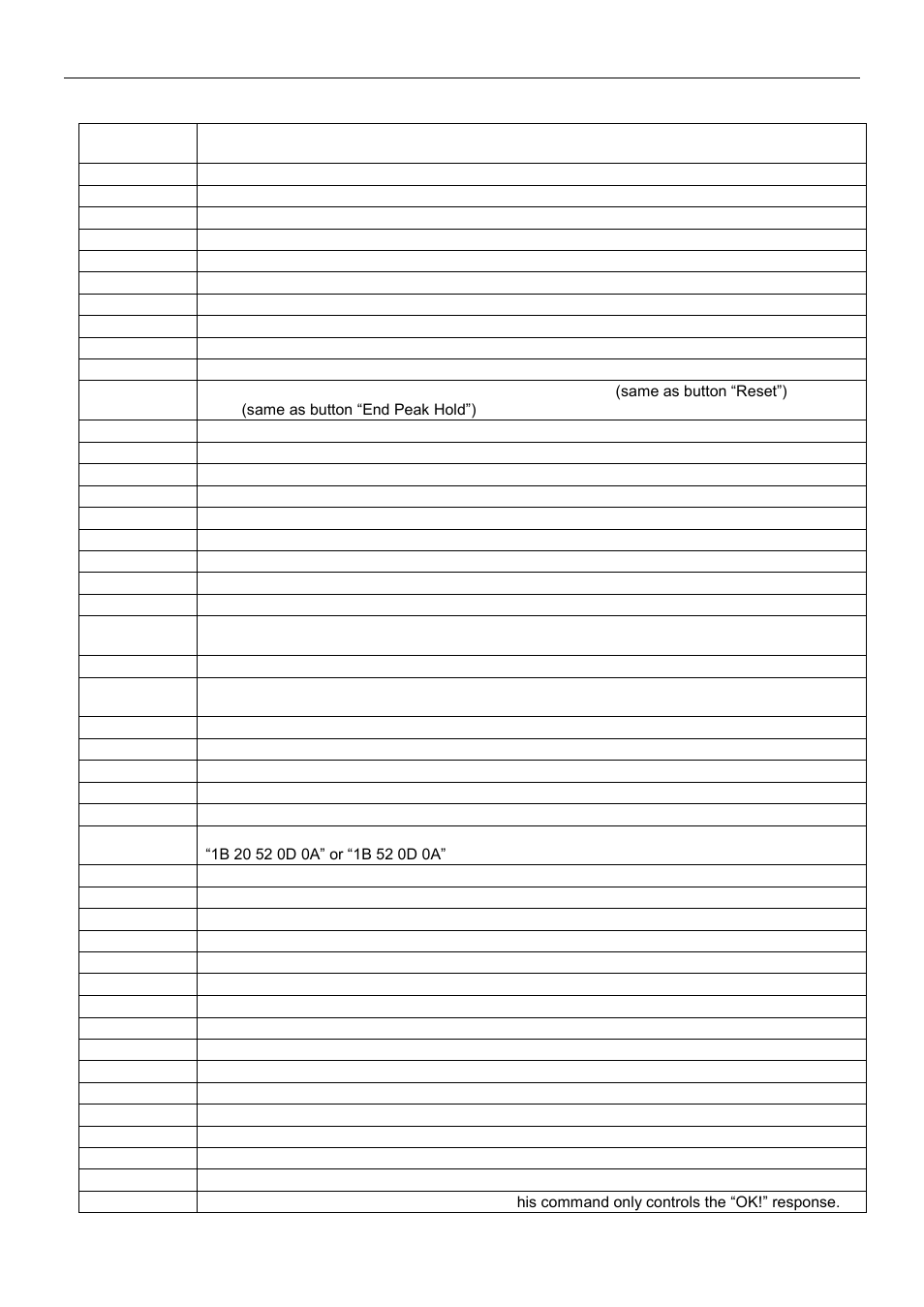 (same as button “Reset”) (same as button “End Peak Hold”)

“1B 20 52 0D 0A” or “1B 52 0D 0A”

his command only controls the “OK!” response.